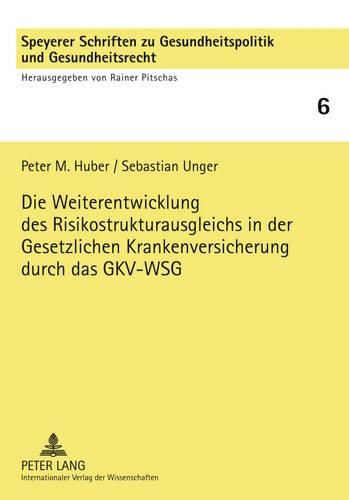 Speyerer Schriften zu Gesundheitspolitik und Gesundheitsrecht

Herausgegeben von Rainer Pitschas

6

Peter M. Huber / Sebastian Unger

Die Weiterentwicklung des Risikostrukturausgleichs in der Gesetzlichen Krankenversicherung durch das GKV-WSG

PETER LANG
Internationaler Verlag der Wissenschaften